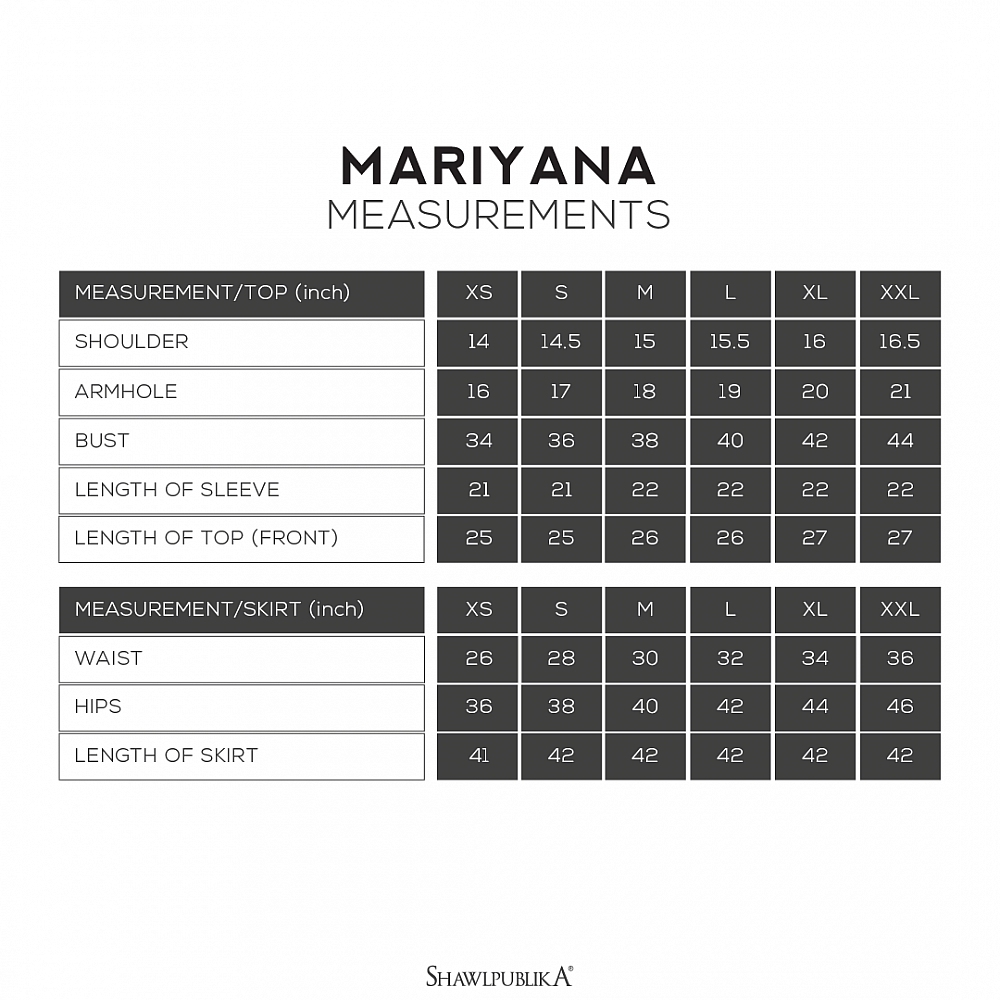 MARIYANA
MEASUREMENTS

| MEASUREMENT/TOP (inch) | XS | S | M | L | XL | XXL |
|---|---|---|---|---|---|---|
| SHOULDER | 14 | 14.5 | 15 | 15.5 | 16 | 16.5 |
| ARMHOLE | 16 | 17 | 18 | 19 | 20 | 21 |
| BUST | 34 | 36 | 38 | 40 | 42 | 44 |
| LENGTH OF SLEEVE | 21 | 21 | 22 | 22 | 22 | 22 |
| LENGTH OF TOP (FRONT) | 25 | 25 | 26 | 26 | 27 | 27 |

| MEASUREMENT/SKIRT (inch) | XS | S | M | L | XL | XXL |
|---|---|---|---|---|---|---|
| WAIST | 26 | 28 | 30 | 32 | 34 | 36 |
| HIPS | 36 | 38 | 40 | 42 | 44 | 46 |
| LENGTH OF SKIRT | 41 | 42 | 42 | 42 | 42 | 42 |

SHAWLPUBLIKA®